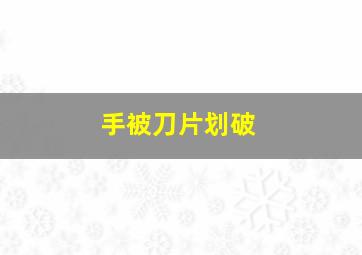 手被刀片划破